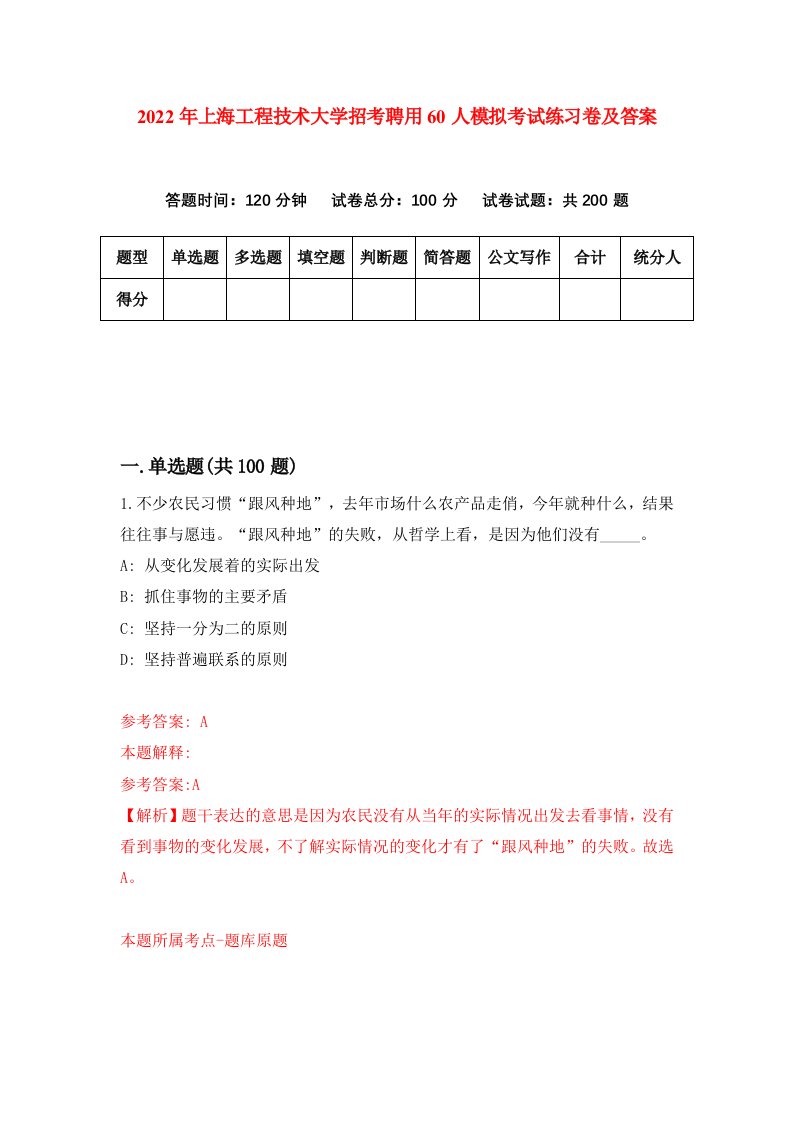 2022年上海工程技术大学招考聘用60人模拟考试练习卷及答案

答题时间：120分钟　试卷总分：100分　试卷试题：共200题

| 题型 | 单选题 | 多选题 | 填空题 | 判断题 | 简答题 | 公文写作 | 合计 | 统分人 |
|---|---|---|---|---|---|---|---|---|
| 得分 | | | | | | | | |

一.单选题(共100题)

1.不少农民习惯“跟风种地”，去年市场什么农产品走俏，今年就种什么，结果往往事与愿违。“跟风种地”的失败，从哲学上看，是因为他们没有_____。

A: 从变化发展着的实际出发

B: 抓住事物的主要矛盾

C: 坚持一分为二的原则

D: 坚持普遍联系的原则

参考答案: A

本题解释:

参考答案:A

【解析】题干表达的意思是因为农民没有从当年的实际情况出发去看事情，没有看到事物的变化发展，不了解实际情况的变化才有了“跟风种地”的失败。故选A。

本题所属考点-题库原题